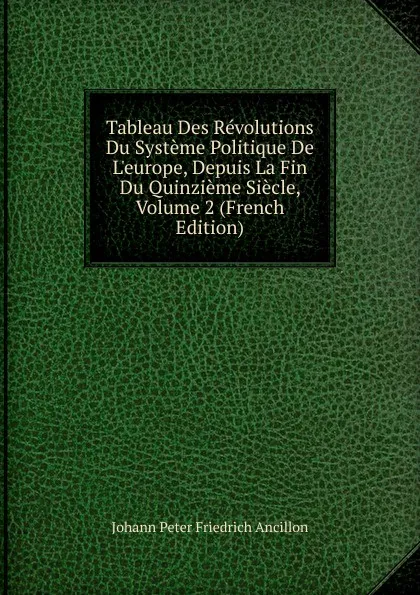 Tableau Des Révolutions Du Système Politique De L'europe, Depuis La Fin Du Quinzième Siècle, Volume 2 (French Edition)

Johann Peter Friedrich Ancillon